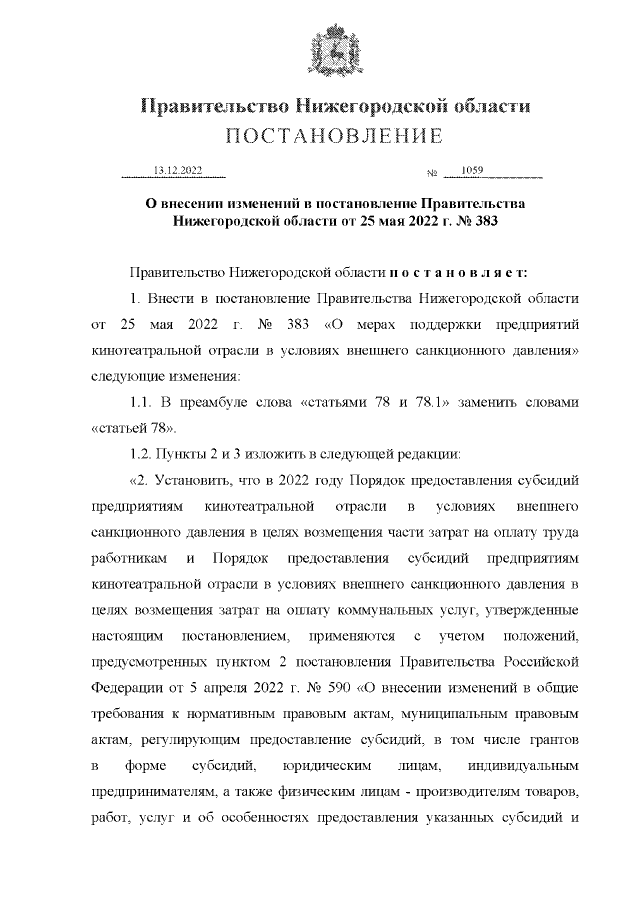 Правительство Нижегородской области
ПОСТАНОВЛЕНИЕ

13.12.2022 № 1059

О внесении изменений в постановление Правительства Нижегородской области от 25 мая 2022 г. № 383

Правительство Нижегородской области п о с т а н о в л я е т:

1. Внести в постановление Правительства Нижегородской области от 25 мая 2022 г. № 383 «О мерах поддержки предприятий кинотеатральной отрасли в условиях внешнего санкционного давления» следующие изменения:

1.1. В преамбуле слова «статьями 78 и 78.1» заменить словами «статьей 78».

1.2. Пункты 2 и 3 изложить в следующей редакции:

«2. Установить, что в 2022 году Порядок предоставления субсидий предприятиям кинотеатральной отрасли в условиях внешнего санкционного давления в целях возмещения части затрат на оплату труда работникам и Порядок предоставления субсидий предприятиям кинотеатральной отрасли в условиях внешнего санкционного давления в целях возмещения затрат на оплату коммунальных услуг, утвержденные настоящим постановлением, применяются с учетом положений, предусмотренных пунктом 2 постановления Правительства Российской Федерации от 5 апреля 2022 г. № 590 «О внесении изменений в общие требования к нормативным правовым актам, муниципальным правовым актам, регулирующим предоставление субсидий, в том числе грантов в форме субсидий, юридическим лицам, индивидуальным предпринимателям, а также физическим лицам - производителям товаров, работ, услуг и об особенностях предоставления указанных субсидий и